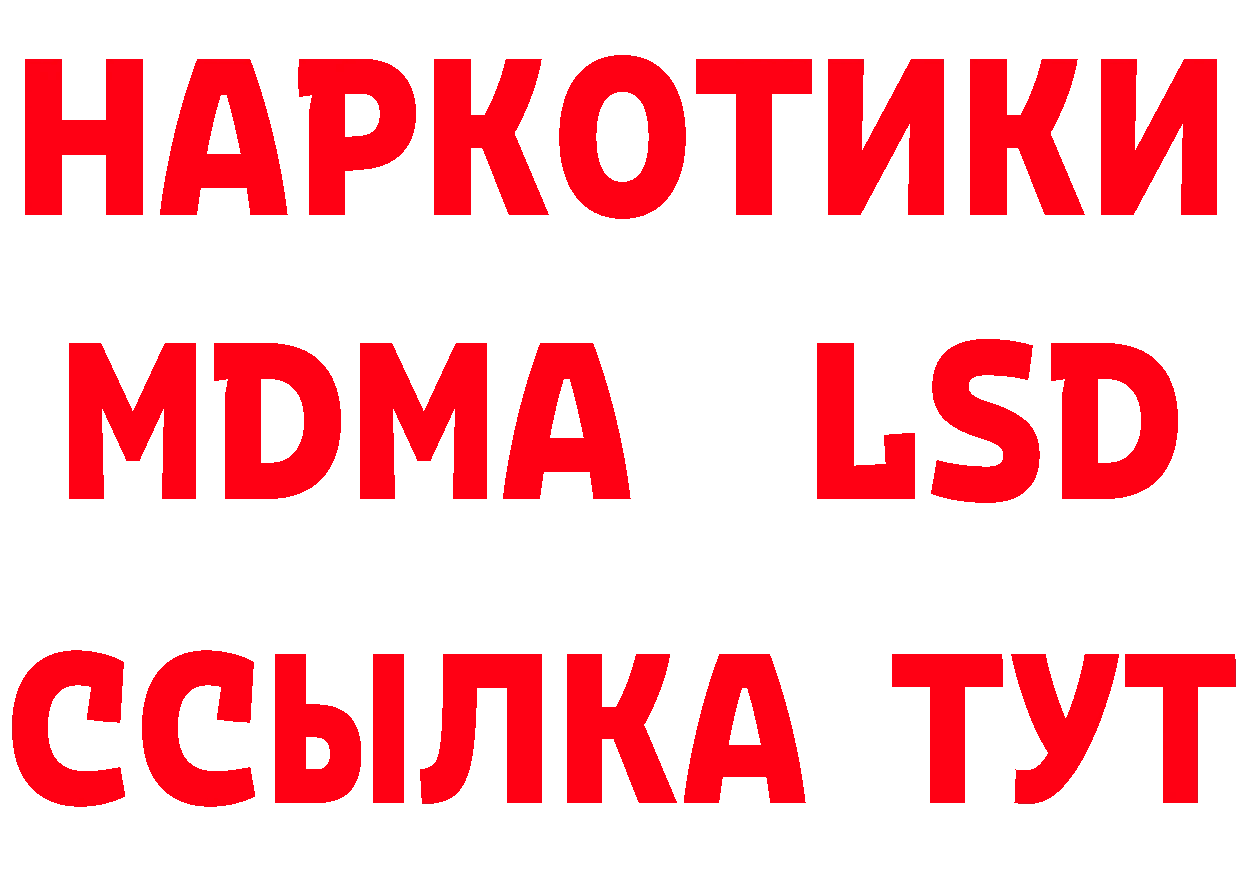 НАРКОТИКИ
MDMA LSD
ССЫЛКА ТУТ